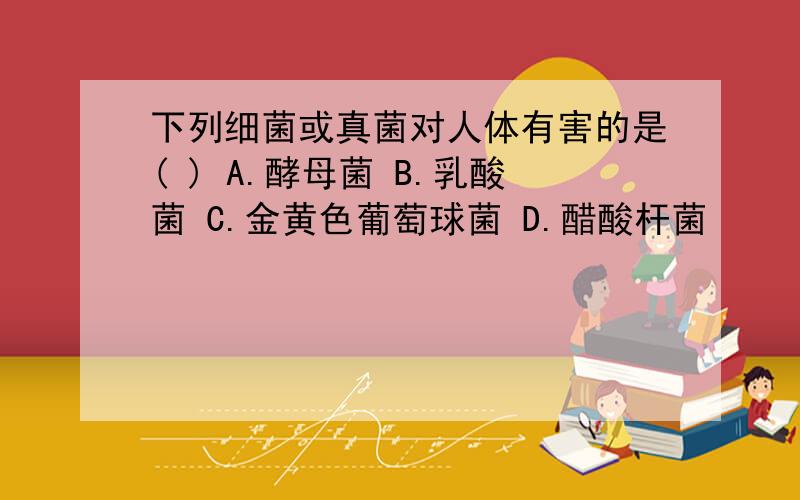 下列细菌或真菌对人体有害的是( ) A.酵母菌 B.乳酸菌 C.金黄色葡萄球菌 D.醋酸杆菌